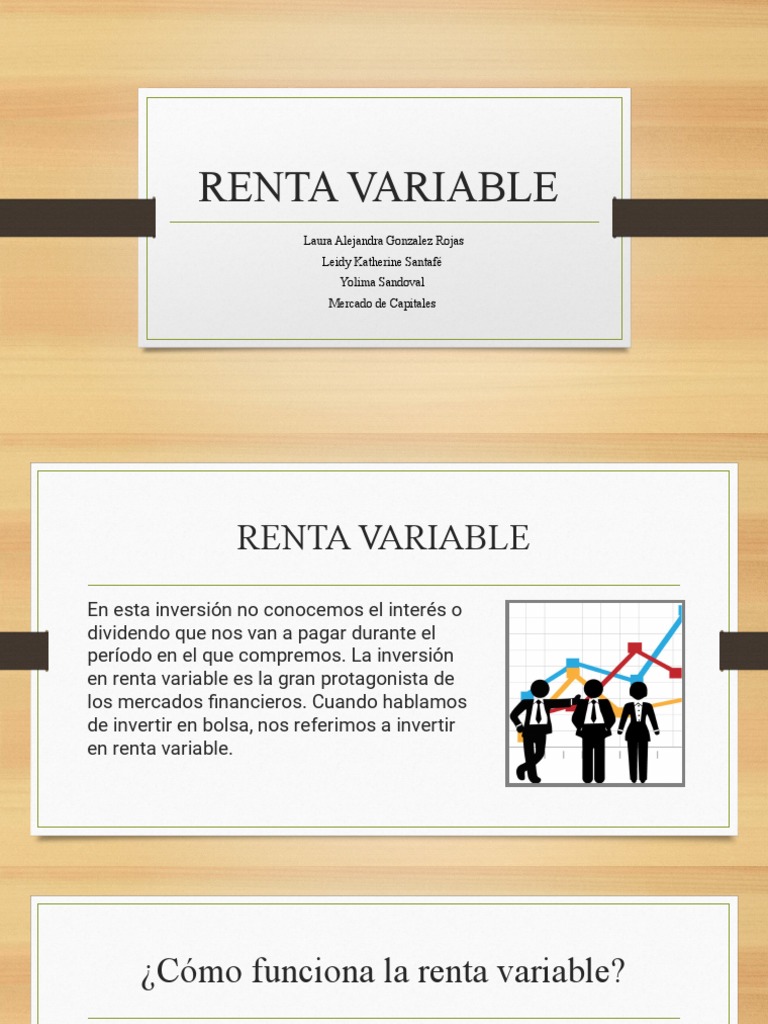 RENTA VARIABLE

Laura Alejandra Gonzalez Rojas
Leidy Katherine Santafé
Yolima Sandoval
Mercado de Capitales

RENTA VARIABLE

En esta inversión no conocemos el interés o dividendo que nos van a pagar durante el período en el que compremos. La inversión en renta variable es la gran protagonista de los mercados financieros. Cuando hablamos de invertir en bolsa, nos referimos a invertir en renta variable.

¿Cómo funciona la renta variable?